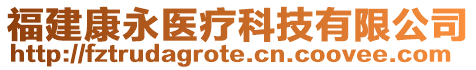 福建康永医疗科技有限公司
http://fztrudagrote.cn.coovee.com